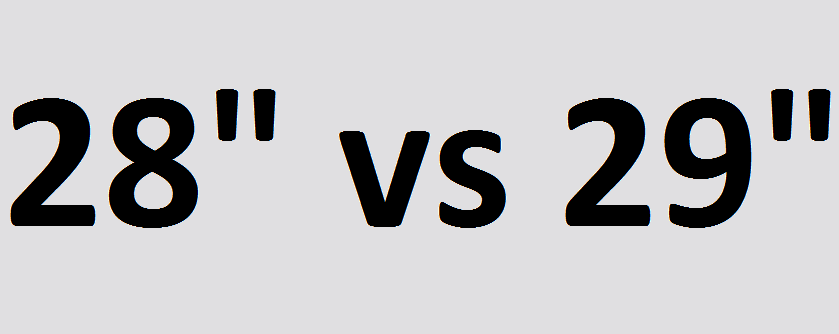 28" vs 29"